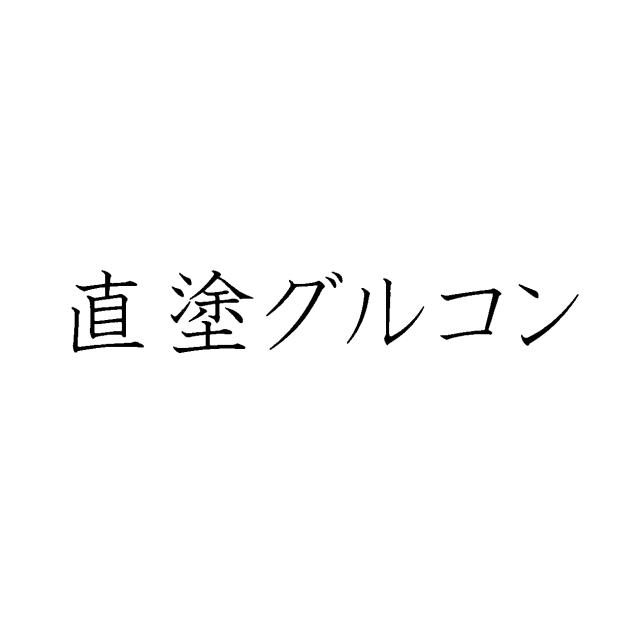 直塗グルコン